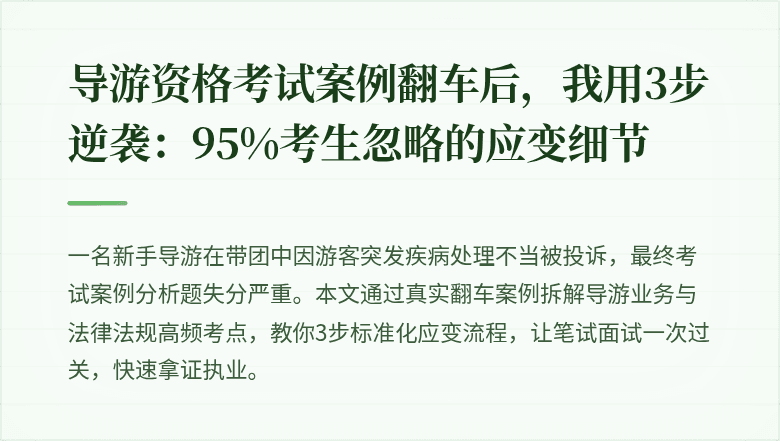 导游资格考试案例翻车后，我用3步逆袭：95%考生忽略的应变细节

一名新手导游在带团中因游客突发疾病处理不当被投诉，最终考试案例分析题失分严重。本文通过真实翻车案例拆解导游业务与法律法规高频考点，教你3步标准化应变流程，让笔试面试一次过关，快速拿证执业。